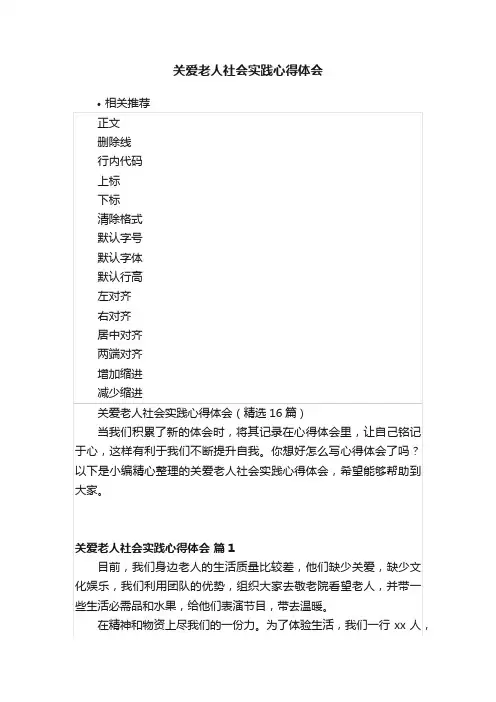 关爱老人社会实践心得体会

• 相关推荐

正文
删除线
行内代码
上标
下标
清除格式
默认字号
默认字体
默认行高
左对齐
右对齐
居中对齐
两端对齐
增加缩进
减少缩进

关爱老人社会实践心得体会（精选 16 篇）

当我们积累了新的体会时，将其记录在心得体会里，让自己铭记于心，这样有利于我们不断提升自我。你想好怎么写心得体会了吗？以下是小编精心整理的关爱老人社会实践心得体会，希望能够帮助到大家。

关爱老人社会实践心得体会 篇 1

目前，我们身边老人的生活质量比较差，他们缺少关爱，缺少文化娱乐，我们利用团队的优势，组织大家去敬老院看望老人，并带一些生活必需品和水果，给他们表演节目，带去温暖。

在精神和物资上尽我们的一份力。为了体验生活，我们一行 xx 人，